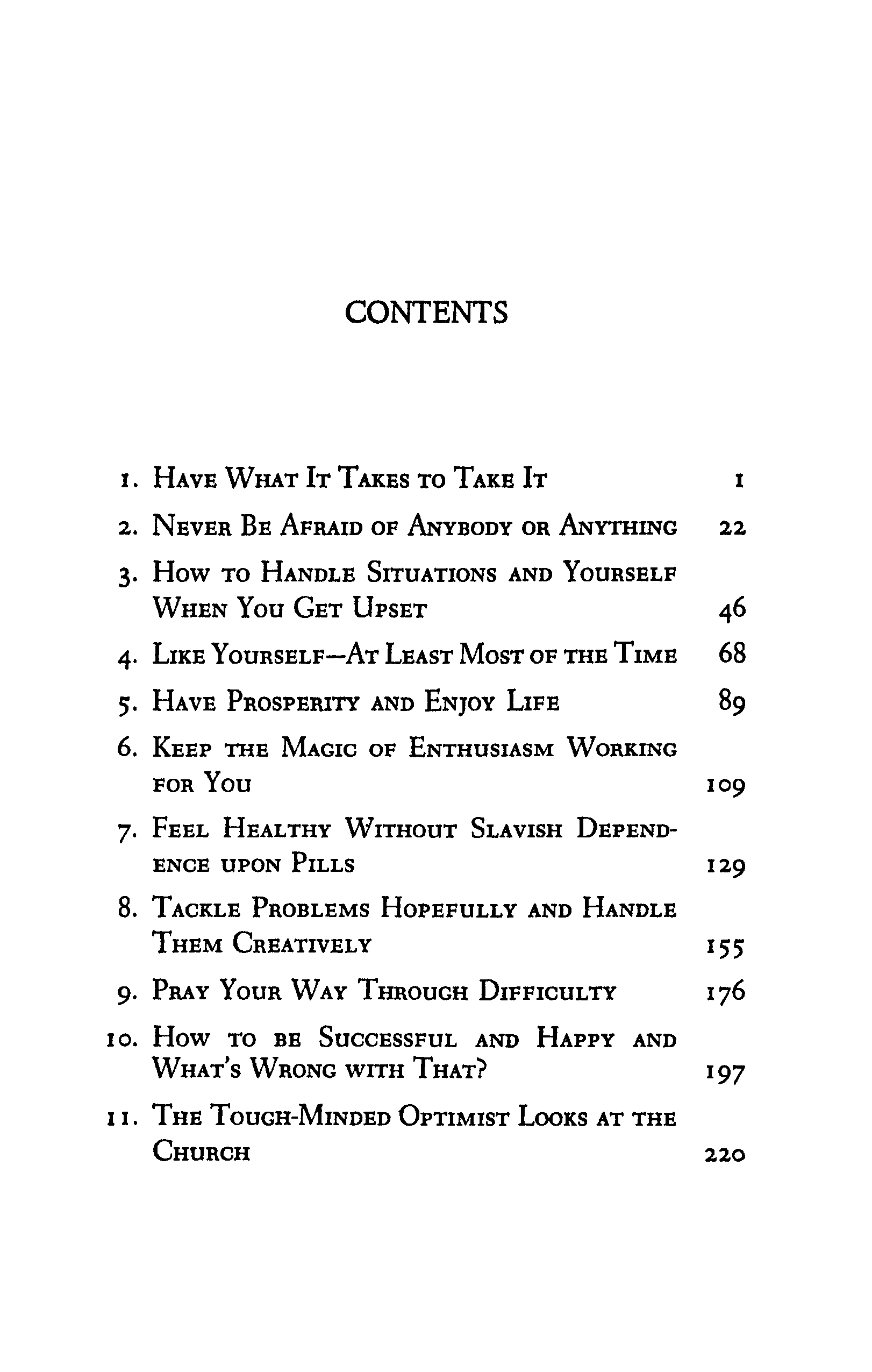 CONTENTS

1. Have What It Takes to Take It 1
2. Never Be Afraid of Anybody or Anything 22
3. How to Handle Situations and Yourself When You Get Upset 46
4. Like Yourself—At Least Most of the Time 68
5. Have Prosperity and Enjoy Life 89
6. Keep the Magic of Enthusiasm Working for You 109
7. Feel Healthy Without Slavish Dependence upon Pills 129
8. Tackle Problems Hopefully and Handle Them Creatively 155
9. Pray Your Way Through Difficulty 176
10. How to be Successful and Happy and What's Wrong with That? 197
11. The Tough-Minded Optimist Looks at the Church 220